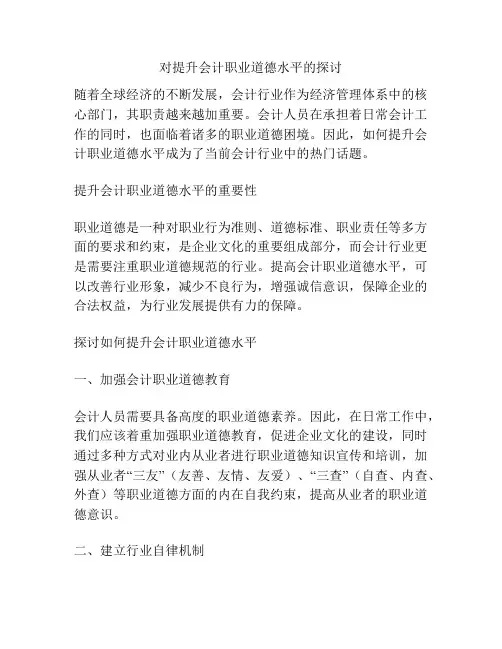 对提升会计职业道德水平的探讨

随着全球经济的不断发展，会计行业作为经济管理体系中的核心部门，其职责越来越加重要。会计人员在承担着日常会计工作的同时，也面临着诸多的职业道德困境。因此，如何提升会计职业道德水平成为了当前会计行业中的热门话题。

提升会计职业道德水平的重要性

职业道德是一种对职业行为准则、道德标准、职业责任等多方面的要求和约束，是企业文化的重要组成部分，而会计行业更是需要注重职业道德规范的行业。提高会计职业道德水平，可以改善行业形象，减少不良行为，增强诚信意识，保障企业的合法权益，为行业发展提供有力的保障。

探讨如何提升会计职业道德水平

一、加强会计职业道德教育

会计人员需要具备高度的职业道德素养。因此，在日常工作中，我们应该着重加强职业道德教育，促进企业文化的建设，同时通过多种方式对业内从业者进行职业道德知识宣传和培训，加强从业者“三友”（友善、友情、友爱）、“三查”（自查、内查、外查）等职业道德方面的内在自我约束，提高从业者的职业道德意识。

二、建立行业自律机制